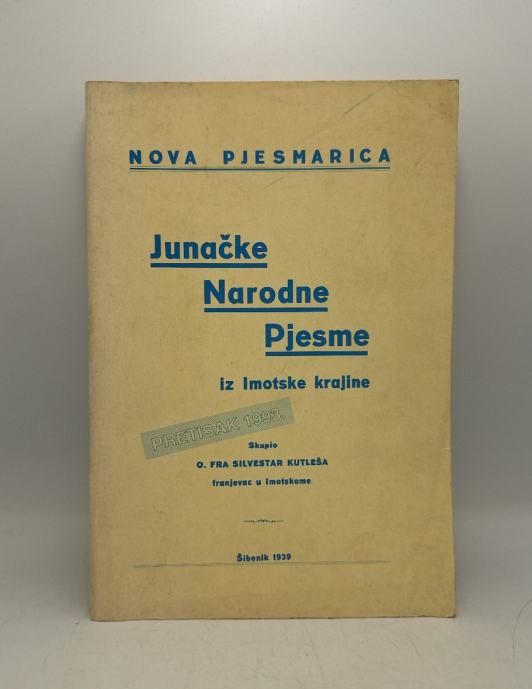 NOVA PJESMARICA

Junačke
Narodne
Pjesme

iz Imotske krajine

PRETISAK 1993.

Skupio
O. FRA SILVESTAR KUTLEŠA
franjevac u Imotskome

Šibenik 1939